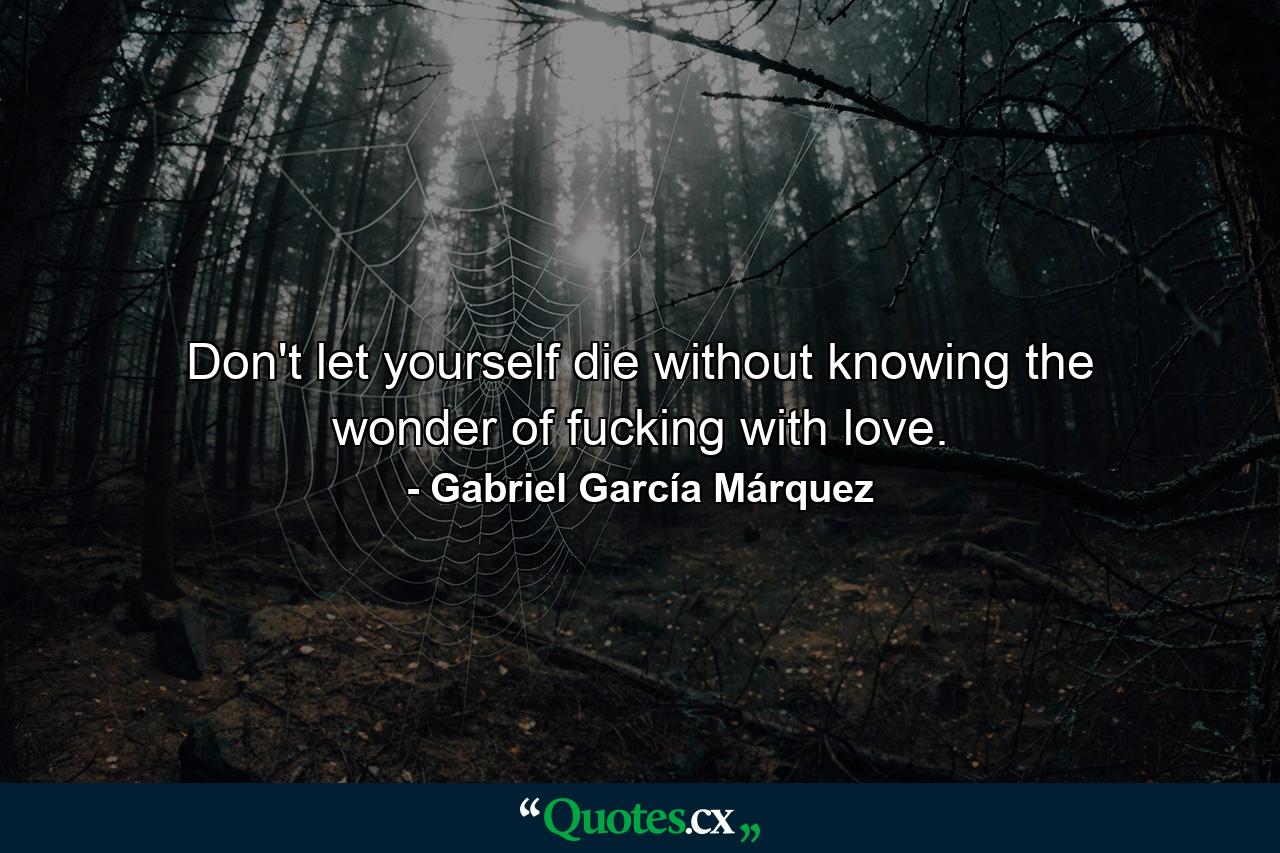 Don't let yourself die without knowing the wonder of fucking with love.
- Gabriel García Márquez

“Quotes.cx„